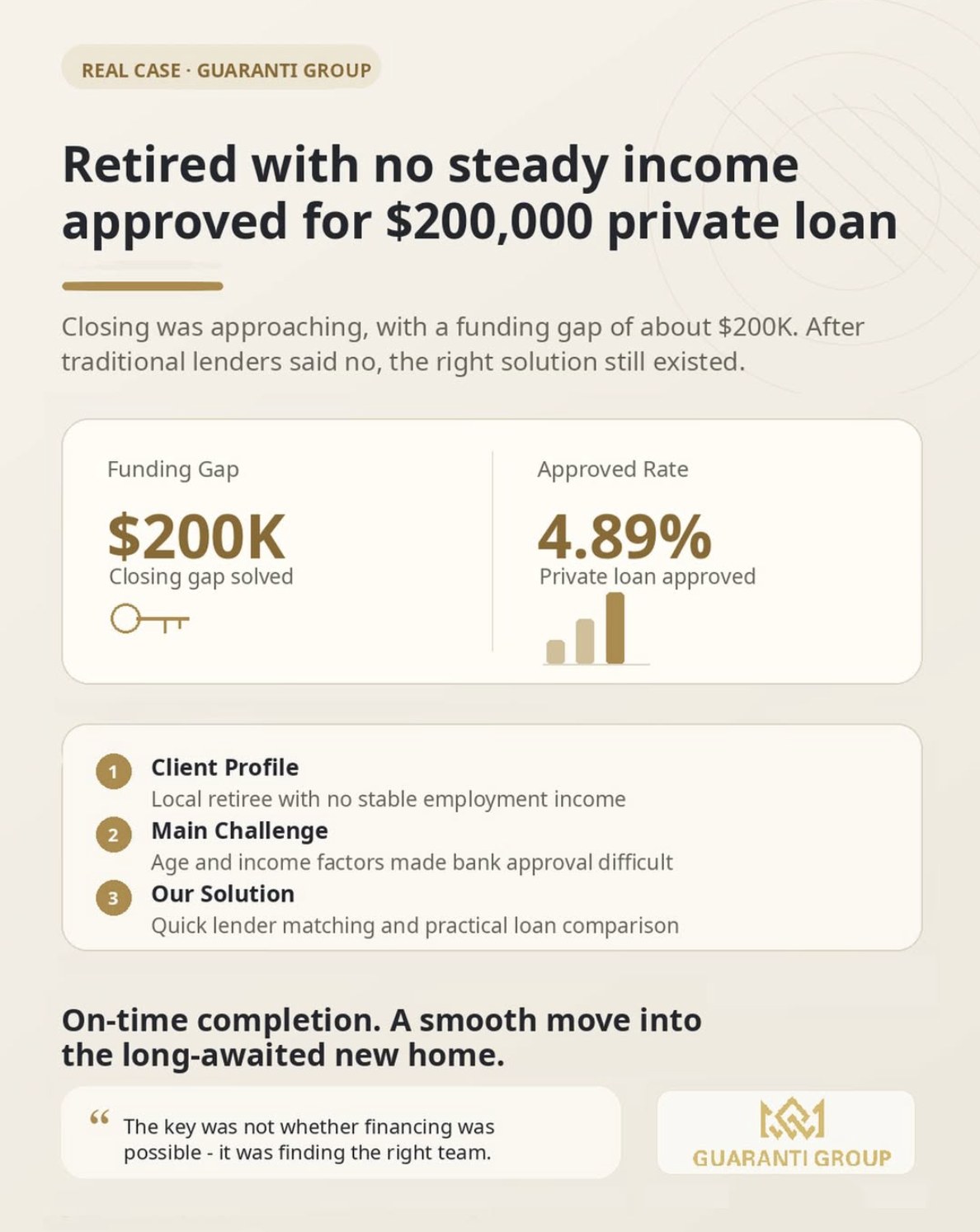 REAL CASE · GUARANTI GROUP

Retired with no steady income approved for $200,000 private loan

Closing was approaching, with a funding gap of about $200K. After traditional lenders said no, the right solution still existed.

Funding Gap

$200K
Closing gap solved

Approved Rate

4.89%
Private loan approved

1 Client Profile
Local retiree with no stable employment income

2 Main Challenge
Age and income factors made bank approval difficult

3 Our Solution
Quick lender matching and practical loan comparison

On-time completion. A smooth move into the long-awaited new home.

" The key was not whether financing was possible - it was finding the right team.

GUARANTI GROUP